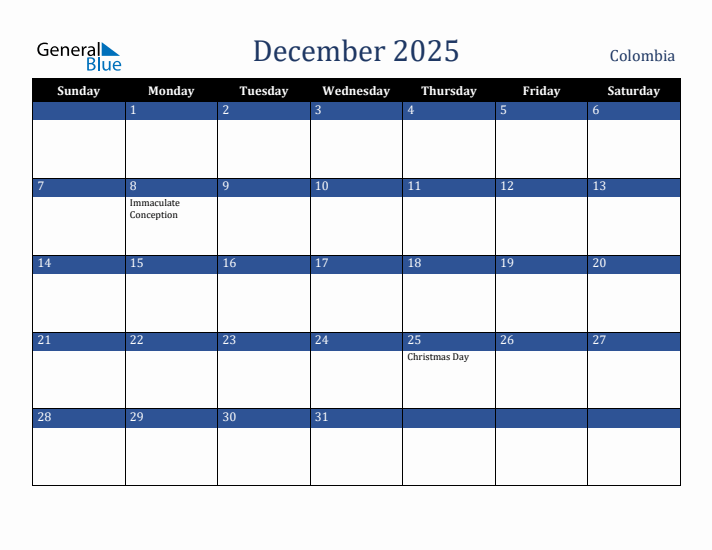 General Blue

December 2025

Colombia

| Sunday | Monday | Tuesday | Wednesday | Thursday | Friday | Saturday |
|---|---|---|---|---|---|---|
| | 1 | 2 | 3 | 4 | 5 | 6 |
| 7 | 8 Immaculate Conception | 9 | 10 | 11 | 12 | 13 |
| 14 | 15 | 16 | 17 | 18 | 19 | 20 |
| 21 | 22 | 23 | 24 | 25 Christmas Day | 26 | 27 |
| 28 | 29 | 30 | 31 | | | |